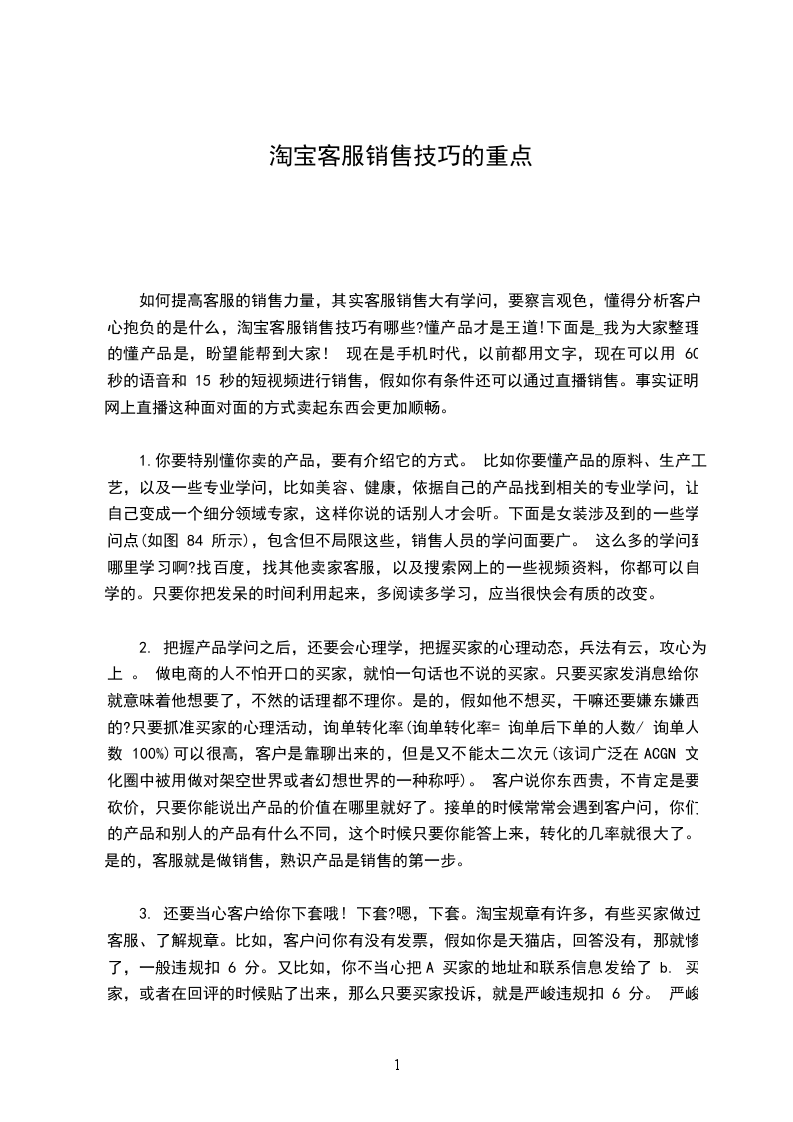 淘宝客服销售技巧的重点

如何提高客服的销售力量，其实客服销售大有学问，要察言观色，懂得分析客户心抱负的是什么，淘宝客服销售技巧有哪些?懂产品才是王道!下面是_我为大家整理的懂产品是，盼望能帮到大家！ 现在是手机时代，以前都用文字，现在可以用 60 秒的语音和 15 秒的短视频进行销售，假如你有条件还可以通过直播销售。事实证明网上直播这种面对面的方式卖起东西会更加顺畅。

1.你要特别懂你卖的产品，要有介绍它的方式。 比如你要懂产品的原料、生产工艺，以及一些专业学问，比如美容、健康，依据自己的产品找到相关的专业学问，让自己变成一个细分领域专家，这样你说的话别人才会听。下面是女装涉及到的一些学问点(如图 84 所示)，包含但不局限这些，销售人员的学问面要广。 这么多的学问到哪里学习啊?找百度，找其他卖家客服，以及搜索网上的一些视频资料，你都可以自学的。只要你把发呆的时间利用起来，多阅读多学习，应当很快会有质的改变。

2. 把握产品学问之后，还要会心理学，把握买家的心理动态，兵法有云，攻心为上 。 做电商的人不怕开口的买家，就怕一句话也不说的买家。只要买家发消息给你就意味着他想要了，不然的话理都不理你。是的，假如他不想买，干嘛还要嫌东嫌西的?只要抓准买家的心理活动，询单转化率(询单转化率= 询单后下单的人数/ 询单人数 100%)可以很高，客户是靠聊出来的，但是又不能太二次元(该词广泛在 ACGN 文化圈中被用做对架空世界或者幻想世界的一种称呼)。 客户说你东西贵，不肯定是要砍价，只要你能说出产品的价值在哪里就好了。接单的时候常常会遇到客户问，你们的产品和别人的产品有什么不同，这个时候只要你能答上来，转化的几率就很大了。是的，客服就是做销售，熟识产品是销售的第一步。

3. 还要当心客户给你下套哦！下套?嗯，下套。淘宝规章有许多，有些买家做过客服、了解规章。比如，客户问你有没有发票，假如你是天猫店，回答没有，那就惨了，一般违规扣 6 分。又比如，你不当心把 A 买家的地址和联系信息发给了 b. 买家，或者在回评的时候贴了出来，那么只要买家投诉，就是严峻违规扣 6 分。 严峻

1